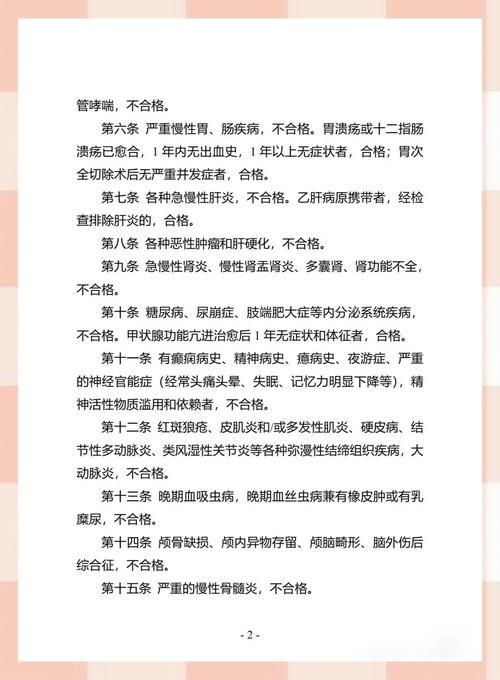 管哮喘，不合格。

第六条 严重慢性胃、肠疾病，不合格。胃溃疡或十二指肠溃疡已愈合，1 年内无出血史，1 年以上无症状者，合格；胃次全切除术后无严重并发症者，合格。

第七条 各种急慢性肝炎，不合格。乙肝病原携带者，经检查排除肝炎的，合格。

第八条 各种恶性肿瘤和肝硬化，不合格。

第九条 急慢性肾炎、慢性肾盂肾炎、多囊肾、肾功能不全，不合格。

第十条 糖尿病、尿崩症、肢端肥大症等内分泌系统疾病，不合格。甲状腺功能亢进治愈后 1 年无症状和体征者，合格。

第十一条 有癫痫病史、精神病史、癔病史、夜游症、严重的神经官能症（经常头痛头晕、失眠、记忆力明显下降等），精神活性物质滥用和依赖者，不合格。

第十二条 红斑狼疮、皮肌炎和/或多发性肌炎、硬皮病、结节性多动脉炎、类风湿性关节炎等各种弥漫性结缔组织疾病，大动脉炎，不合格。

第十三条 晚期血吸虫病，晚期血丝虫病兼有橡皮肿或有乳糜尿，不合格。

第十四条 颅骨缺损、颅内异物存留、颅脑畸形、脑外伤后综合征，不合格。

第十五条 严重的慢性骨髓炎，不合格。

- 2 -